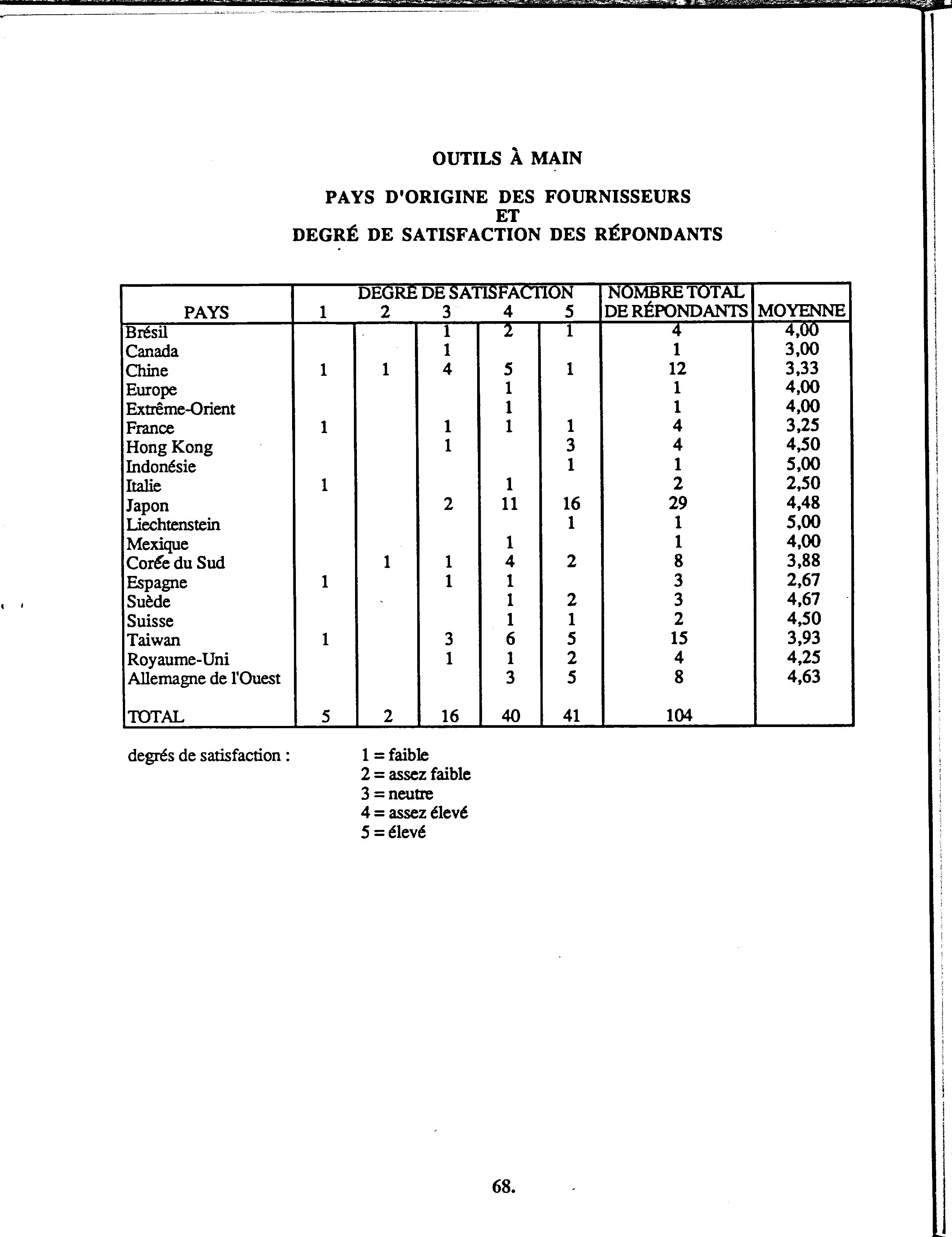 OUTILS À MAIN

PAYS D'ORIGINE DES FOURNISSEURS
ET
DEGRÉ DE SATISFACTION DES RÉPONDANTS

| PAYS | DEGRÉ DE SATISFACTION 1 | 2 | 3 | 4 | 5 | NOMBRE TOTAL DE RÉPONDANTS | MOYENNE |
|---|---|---|---|---|---|---|---|
| Brésil | | | 1 | 2 | 1 | 4 | 4,00 |
| Canada | | | 1 | | | 1 | 3,00 |
| Chine | 1 | 1 | 4 | 5 | 1 | 12 | 3,33 |
| Europe | | | | 1 | | 1 | 4,00 |
| Extrême-Orient | | | | 1 | | 1 | 4,00 |
| France | 1 | | 1 | 1 | 1 | 4 | 3,25 |
| Hong Kong | | | 1 | | 3 | 4 | 4,50 |
| Indonésie | | | | | 1 | 1 | 5,00 |
| Italie | 1 | | | 1 | | 2 | 2,50 |
| Japon | | | 2 | 11 | 16 | 29 | 4,48 |
| Liechtenstein | | | | | 1 | 1 | 5,00 |
| Mexique | | | | 1 | | 1 | 4,00 |
| Corée du Sud | | 1 | 1 | 4 | 2 | 8 | 3,88 |
| Espagne | 1 | | 1 | 1 | | 3 | 2,67 |
| Suède | | | | 1 | 2 | 3 | 4,67 |
| Suisse | | | | 1 | 1 | 2 | 4,50 |
| Taiwan | 1 | | 3 | 6 | 5 | 15 | 3,93 |
| Royaume-Uni | | | 1 | 1 | 2 | 4 | 4,25 |
| Allemagne de l'Ouest | | | | 3 | 5 | 8 | 4,63 |
| TOTAL | 5 | 2 | 16 | 40 | 41 | 104 | |

degrés de satisfaction : 1 = faible
2 = assez faible
3 = neutre
4 = assez élevé
5 = élevé

68.